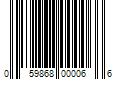 0 59868 00006 6